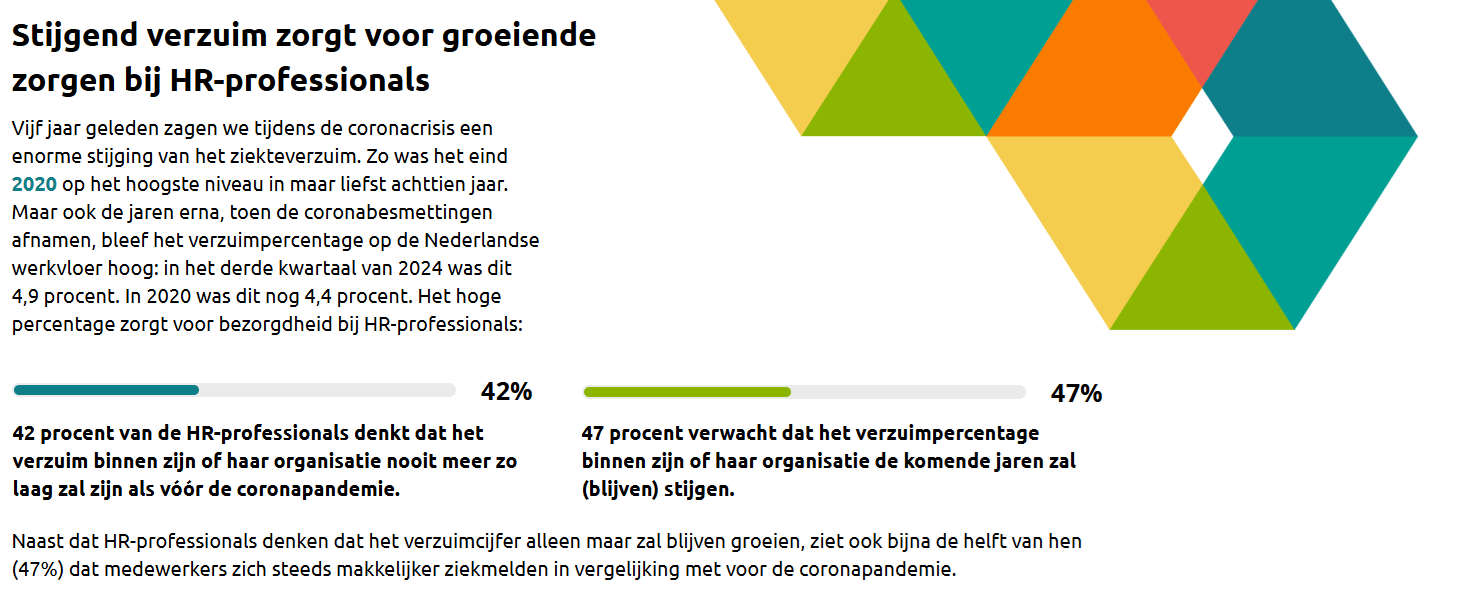 Stijgend verzuim zorgt voor groeiende zorgen bij HR-professionals

Vijf jaar geleden zagen we tijdens de coronacrisis een enorme stijging van het ziekteverzuim. Zo was het eind 2020 op het hoogste niveau in maar liefst achttien jaar. Maar ook de jaren erna, toen de coronabesmettingen afnamen, bleef het verzuimpercentage op de Nederlandse werkvloer hoog: in het derde kwartaal van 2024 was dit 4,9 procent. In 2020 was dit nog 4,4 procent. Het hoge percentage zorgt voor bezorgdheid bij HR-professionals:

42%

42 procent van de HR-professionals denkt dat het verzuim binnen zijn of haar organisatie nooit meer zo laag zal zijn als vóór de coronapandemie.

47%

47 procent verwacht dat het verzuimpercentage binnen zijn of haar organisatie de komende jaren zal (blijven) stijgen.

Naast dat HR-professionals denken dat het verzuimcijfer alleen maar zal blijven groeien, ziet ook bijna de helft van hen (47%) dat medewerkers zich steeds makkelijker ziekmelden in vergelijking met voor de coronapandemie.